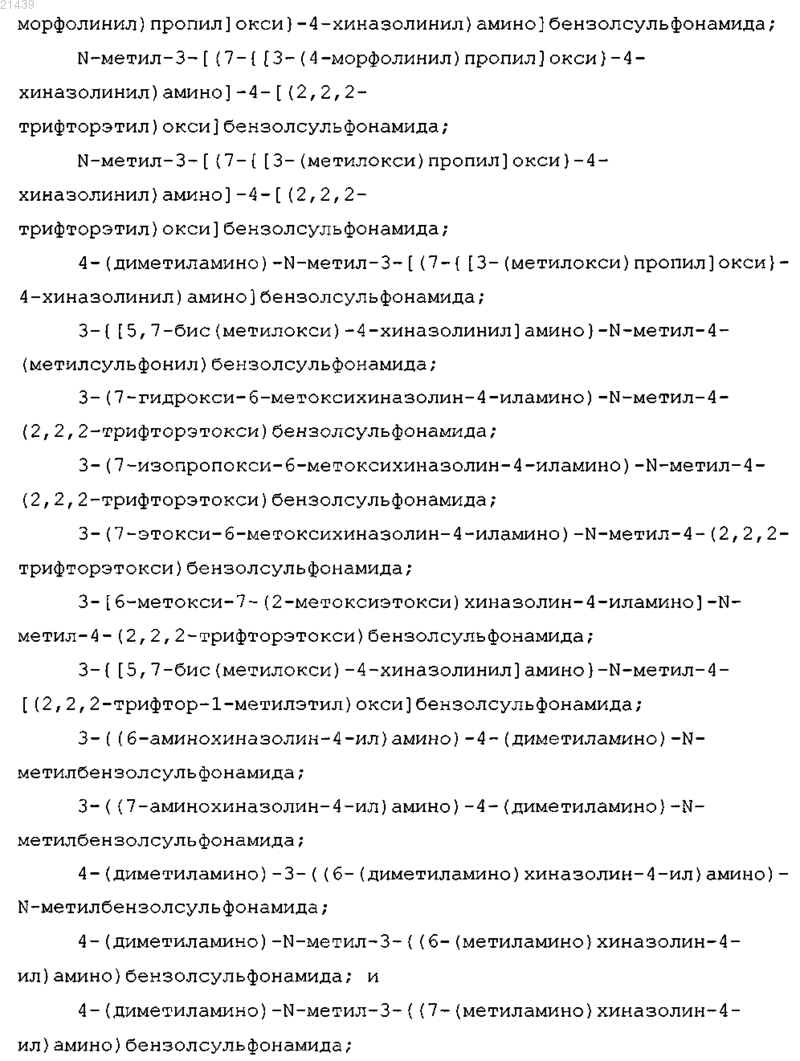 21439

морфолинил)пропил]окси}-4-хиназолинил)амино]бензолсульфонамида;

N-метил-3-[(7-{[3-(4-морфолинил)пропил]окси}-4-хиназолинил)амино]-4-[(2,2,2-трифторэтил)окси]бензолсульфонамида;

N-метил-3-[(7-{[3-(метилокси)пропил]окси}-4-хиназолинил)амино]-4-[(2,2,2-трифторэтил)окси]бензолсульфонамида;

4-(диметиламино)-N-метил-3-[(7-{[3-(метилокси)пропил]окси}-4-хиназолинил)амино]бензолсульфонамида;

3-{[5,7-бис(метилокси)-4-хиназолинил]амино}-N-метил-4-(метилсульфонил)бензолсульфонамида;

3-(7-гидрокси-6-метоксихиназолин-4-иламино)-N-метил-4-(2,2,2-трифторэтокси)бензолсульфонамида;

3-(7-изопропокси-6-метоксихиназолин-4-иламино)-N-метил-4-(2,2,2-трифторэтокси)бензолсульфонамида;

3-(7-этокси-6-метоксихиназолин-4-иламино)-N-метил-4-(2,2,2-трифторэтокси)бензолсульфонамида;

3-[6-метокси-7-(2-метоксиэтокси)хиназолин-4-иламино]-N-метил-4-(2,2,2-трифторэтокси)бензолсульфонамида;

3-{[5,7-бис(метилокси)-4-хиназолинил]амино}-N-метил-4-[(2,2,2-трифтор-1-метилэтил)окси]бензолсульфонамида;

3-((6-аминохиназолин-4-ил)амино)-4-(диметиламино)-N-метилбензолсульфонамида;

3-((7-аминохиназолин-4-ил)амино)-4-(диметиламино)-N-метилбензолсульфонамида;

4-(диметиламино)-3-((6-(диметиламино)хиназолин-4-ил)амино)-N-метилбензолсульфонамида;

4-(диметиламино)-N-метил-3-((6-(метиламино)хиназолин-4-ил)амино)бензолсульфонамида; и

4-(диметиламино)-N-метил-3-((7-(метиламино)хиназолин-4-ил)амино)бензолсульфонамида;